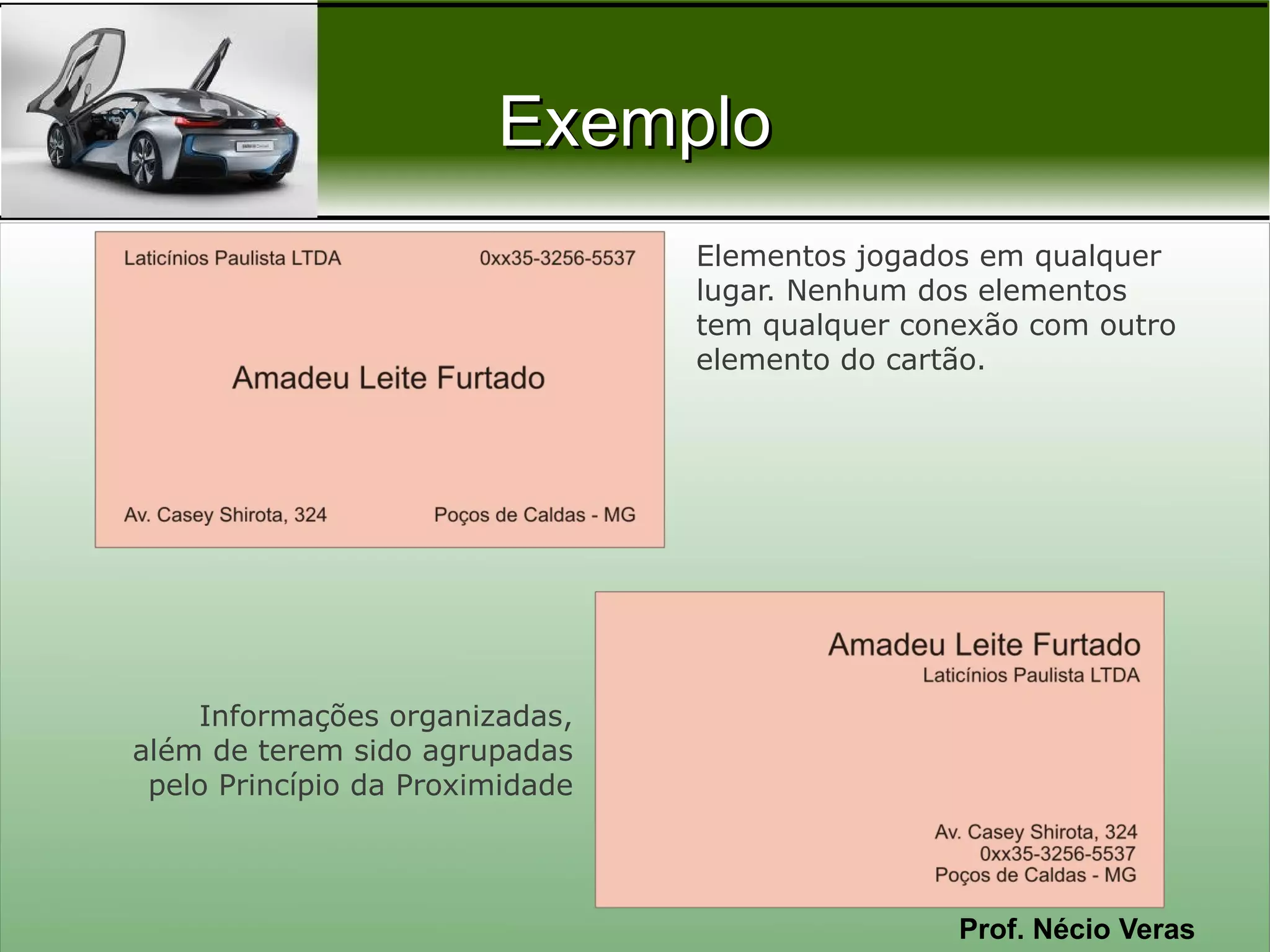 Exemplo

Laticínios Paulista LTDA

0xx35-3256-5537

Amadeu Leite Furtado

Av. Casey Shirota, 324

Poços de Caldas - MG

Elementos jogados em qualquer lugar. Nenhum dos elementos tem qualquer conexão com outro elemento do cartão.

Informações organizadas, além de terem sido agrupadas pelo Princípio da Proximidade

Amadeu Leite Furtado
Laticínios Paulista LTDA

Av. Casey Shirota, 324
0xx35-3256-5537
Poços de Caldas - MG

Prof. Nécio Veras